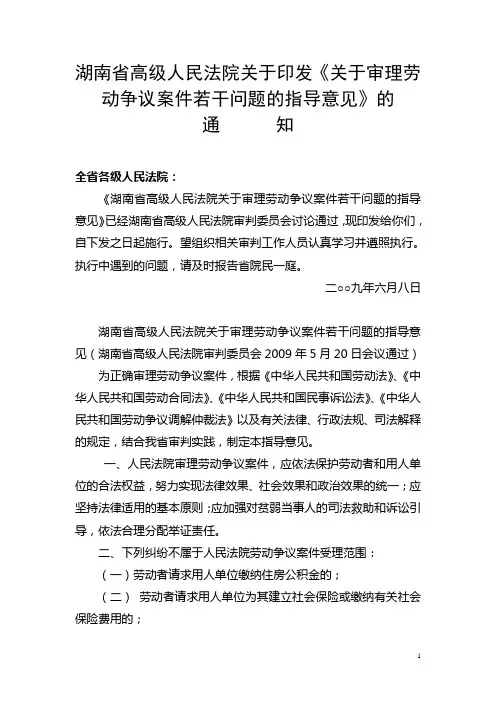 湖南省高级人民法院关于印发《关于审理劳动争议案件若干问题的指导意见》的
通　　知

全省各级人民法院：

《湖南省高级人民法院关于审理劳动争议案件若干问题的指导意见》已经湖南省高级人民法院审判委员会讨论通过，现印发给你们，自下发之日起施行。望组织相关审判工作人员认真学习并遵照执行。执行中遇到的问题，请及时报告省院民一庭。

二○○九年六月八日

湖南省高级人民法院关于审理劳动争议案件若干问题的指导意见（湖南省高级人民法院审判委员会 2009 年 5 月 20 日会议通过）

为正确审理劳动争议案件，根据《中华人民共和国劳动法》、《中华人民共和国劳动合同法》、《中华人民共和国民事诉讼法》、《中华人民共和国劳动争议调解仲裁法》以及有关法律、行政法规、司法解释的规定，结合我省审判实践，制定本指导意见。

一、人民法院审理劳动争议案件，应依法保护劳动者和用人单位的合法权益，努力实现法律效果、社会效果和政治效果的统一；应坚持法律适用的基本原则；应加强对贫弱当事人的司法救助和诉讼引导，依法合理分配举证责任。

二、下列纠纷不属于人民法院劳动争议案件受理范围：

（一）劳动者请求用人单位缴纳住房公积金的；

（二） 劳动者请求用人单位为其建立社会保险或缴纳有关社会保险费用的；

1